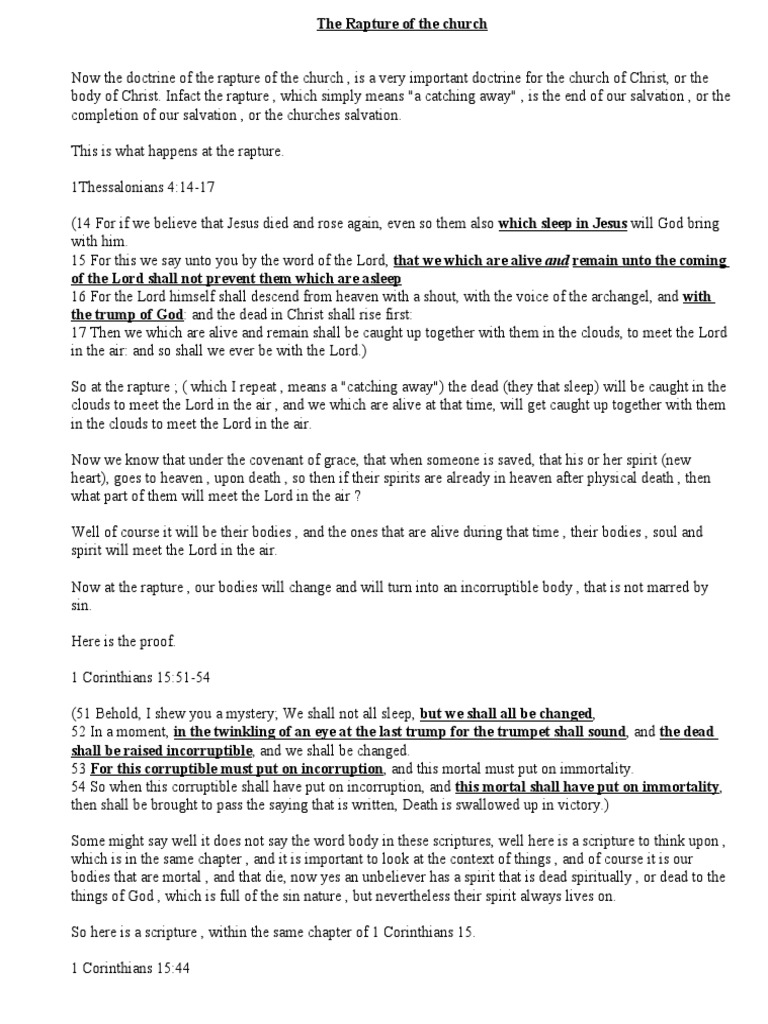 The Rapture of the church

Now the doctrine of the rapture of the church , is a very important doctrine for the church of Christ, or the body of Christ. Infact the rapture , which simply means "a catching away" , is the end of our salvation , or the completion of our salvation , or the churches salvation.

This is what happens at the rapture.

1Thessalonians 4:14-17

(14 For if we believe that Jesus died and rose again, even so them also which sleep in Jesus will God bring with him.
15 For this we say unto you by the word of the Lord, that we which are alive and remain unto the coming of the Lord shall not prevent them which are asleep
16 For the Lord himself shall descend from heaven with a shout, with the voice of the archangel, and with the trump of God: and the dead in Christ shall rise first:
17 Then we which are alive and remain shall be caught up together with them in the clouds, to meet the Lord in the air: and so shall we ever be with the Lord.)

So at the rapture ; ( which I repeat , means a "catching away") the dead (they that sleep) will be caught in the clouds to meet the Lord in the air , and we which are alive at that time, will get caught up together with them in the clouds to meet the Lord in the air.

Now we know that under the covenant of grace, that when someone is saved, that his or her spirit (new heart), goes to heaven , upon death , so then if their spirits are already in heaven after physical death , then what part of them will meet the Lord in the air ?

Well of course it will be their bodies , and the ones that are alive during that time , their bodies , soul and spirit will meet the Lord in the air.

Now at the rapture , our bodies will change and will turn into an incorruptible body , that is not marred by sin.

Here is the proof.

1 Corinthians 15:51-54

(51 Behold, I shew you a mystery; We shall not all sleep, but we shall all be changed,
52 In a moment, in the twinkling of an eye at the last trump for the trumpet shall sound, and the dead shall be raised incorruptible, and we shall be changed.
53 For this corruptible must put on incorruption, and this mortal must put on immortality.
54 So when this corruptible shall have put on incorruption, and this mortal shall have put on immortality, then shall be brought to pass the saying that is written, Death is swallowed up in victory.)

Some might say well it does not say the word body in these scriptures, well here is a scripture to think upon , which is in the same chapter , and it is important to look at the context of things , and of course it is our bodies that are mortal , and that die, now yes an unbeliever has a spirit that is dead spiritually , or dead to the things of God , which is full of the sin nature , but nevertheless their spirit always lives on.

So here is a scripture , within the same chapter of 1 Corinthians 15.

1 Corinthians 15:44